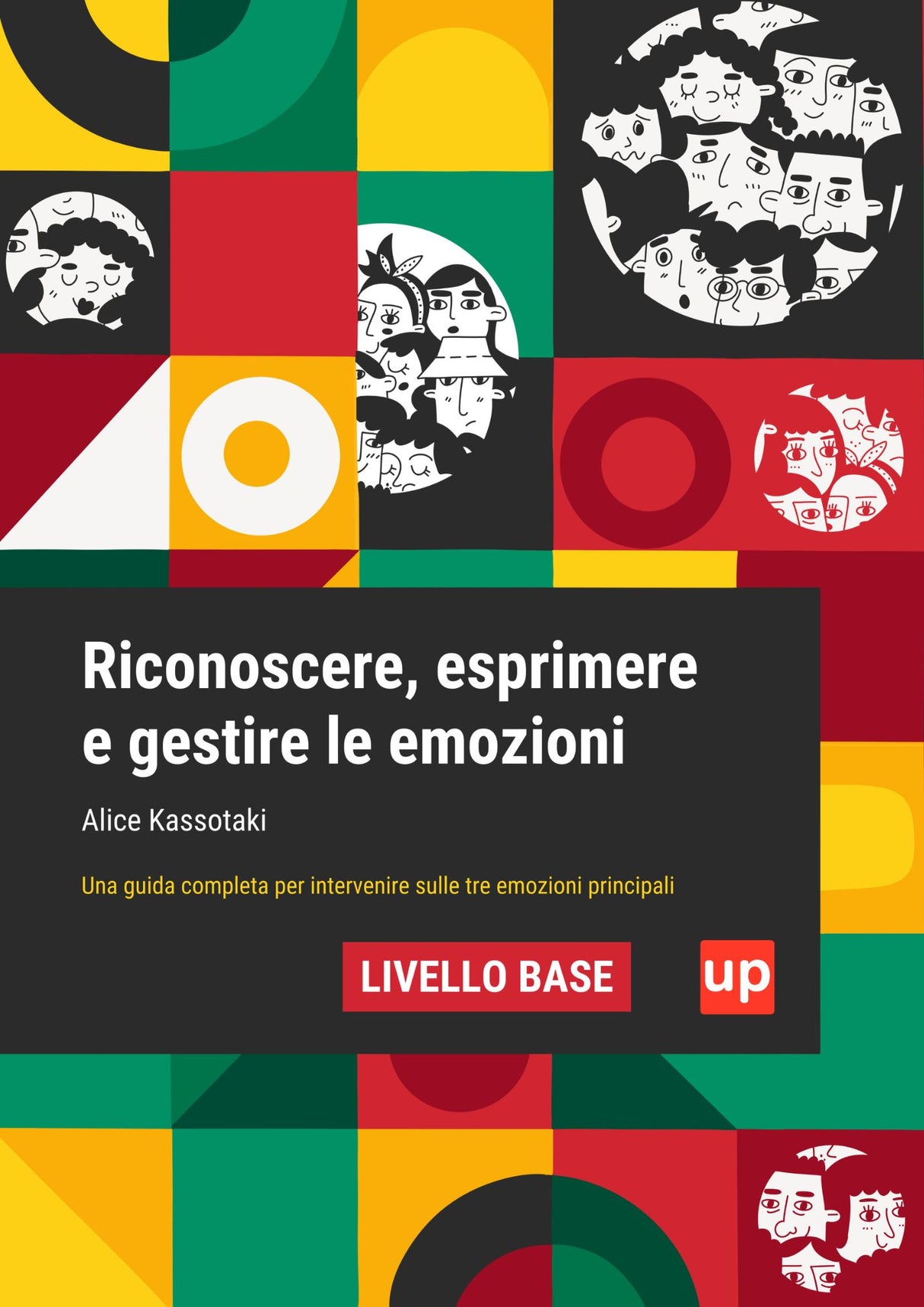 Riconoscere, esprimere e gestire le emozioni

Alice Kassotaki

Una guida completa per intervenire sulle tre emozioni principali

LIVELLO BASE

up